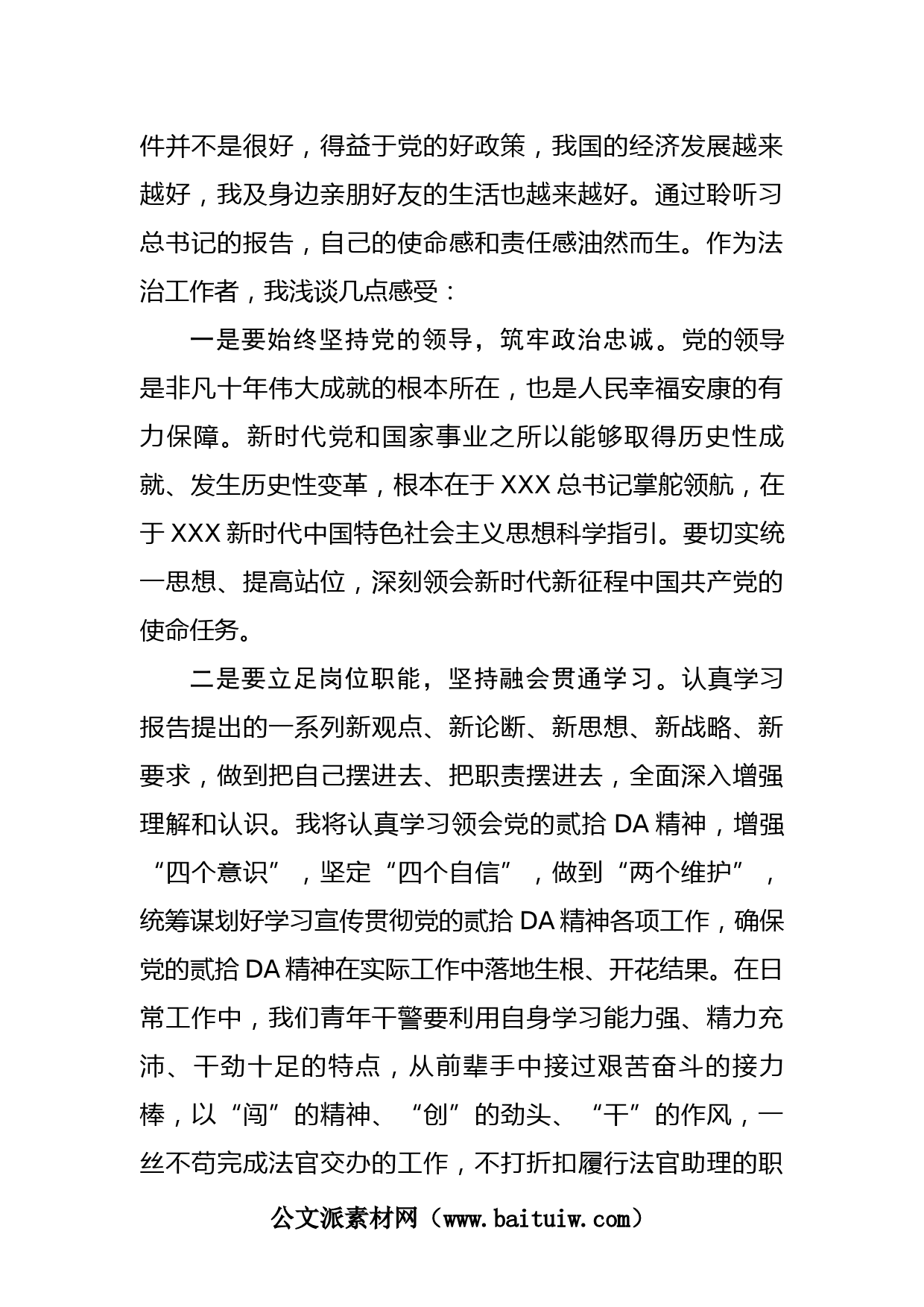 件并不是很好，得益于党的好政策，我国的经济发展越来越好，我及身边亲朋好友的生活也越来越好。通过聆听习总书记的报告，自己的使命感和责任感油然而生。作为法治工作者，我浅谈几点感受：

一是要始终坚持党的领导，筑牢政治忠诚。党的领导是非凡十年伟大成就的根本所在，也是人民幸福安康的有力保障。新时代党和国家事业之所以能够取得历史性成就、发生历史性变革，根本在于 XXX 总书记掌舵领航，在于 XXX 新时代中国特色社会主义思想科学指引。要切实统一思想、提高站位，深刻领会新时代新征程中国共产党的使命任务。

二是要立足岗位职能，坚持融会贯通学习。认真学习报告提出的一系列新观点、新论断、新思想、新战略、新要求，做到把自己摆进去、把职责摆进去，全面深入增强理解和认识。我将认真学习领会党的贰拾 DA 精神，增强“四个意识”，坚定“四个自信”，做到“两个维护”，统筹谋划好学习宣传贯彻党的贰拾 DA 精神各项工作，确保党的贰拾 DA 精神在实际工作中落地生根、开花结果。在日常工作中，我们青年干警要利用自身学习能力强、精力充沛、干劲十足的特点，从前辈手中接过艰苦奋斗的接力棒，以“闯”的精神、“创”的劲头、“干”的作风，一丝不苟完成法官交办的工作，不打折扣履行法官助理的职

公文派素材网（www.baituiw.com）